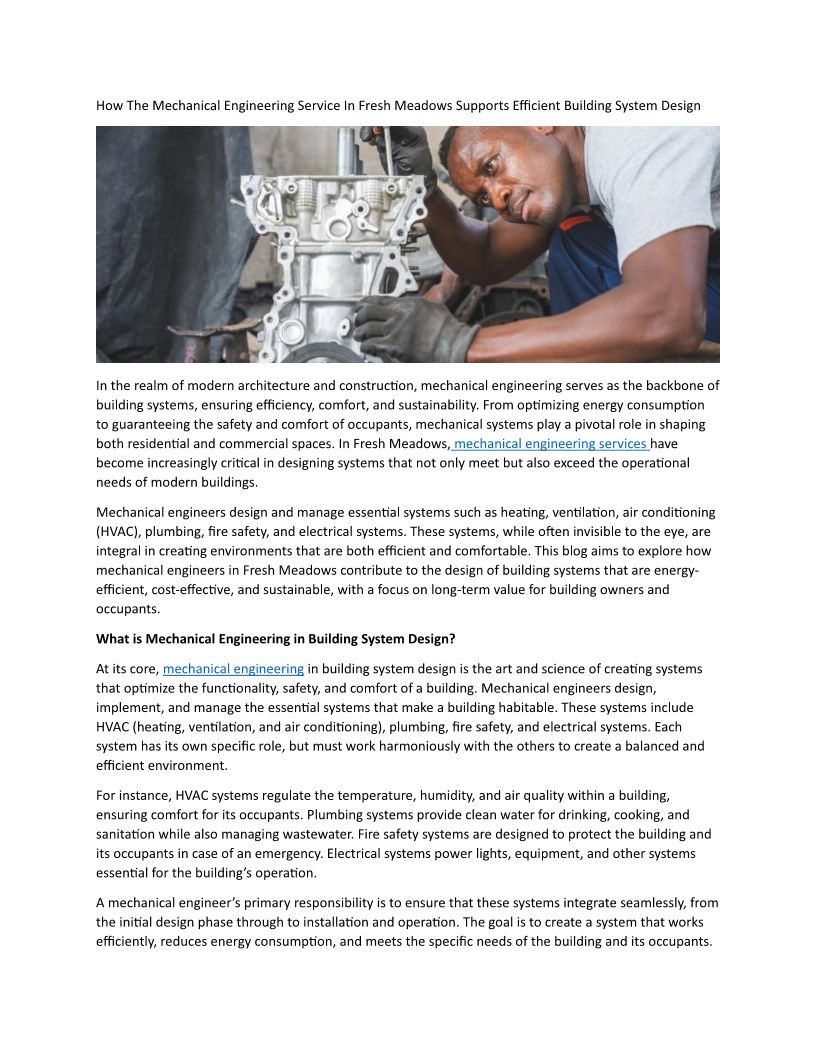 How The Mechanical Engineering Service In Fresh Meadows Supports Efficient Building System Design

In the realm of modern architecture and construction, mechanical engineering serves as the backbone of building systems, ensuring efficiency, comfort, and sustainability. From optimizing energy consumption to guaranteeing the safety and comfort of occupants, mechanical systems play a pivotal role in shaping both residential and commercial spaces. In Fresh Meadows, mechanical engineering services have become increasingly critical in designing systems that not only meet but also exceed the operational needs of modern buildings.

Mechanical engineers design and manage essential systems such as heating, ventilation, air conditioning (HVAC), plumbing, fire safety, and electrical systems. These systems, while often invisible to the eye, are integral in creating environments that are both efficient and comfortable. This blog aims to explore how mechanical engineers in Fresh Meadows contribute to the design of building systems that are energy-efficient, cost-effective, and sustainable, with a focus on long-term value for building owners and occupants.

What is Mechanical Engineering in Building System Design?

At its core, mechanical engineering in building system design is the art and science of creating systems that optimize the functionality, safety, and comfort of a building. Mechanical engineers design, implement, and manage the essential systems that make a building habitable. These systems include HVAC (heating, ventilation, and air conditioning), plumbing, fire safety, and electrical systems. Each system has its own specific role, but must work harmoniously with the others to create a balanced and efficient environment.

For instance, HVAC systems regulate the temperature, humidity, and air quality within a building, ensuring comfort for its occupants. Plumbing systems provide clean water for drinking, cooking, and sanitation while also managing wastewater. Fire safety systems are designed to protect the building and its occupants in case of an emergency. Electrical systems power lights, equipment, and other systems essential for the building's operation.

A mechanical engineer's primary responsibility is to ensure that these systems integrate seamlessly, from the initial design phase through to installation and operation. The goal is to create a system that works efficiently, reduces energy consumption, and meets the specific needs of the building and its occupants.